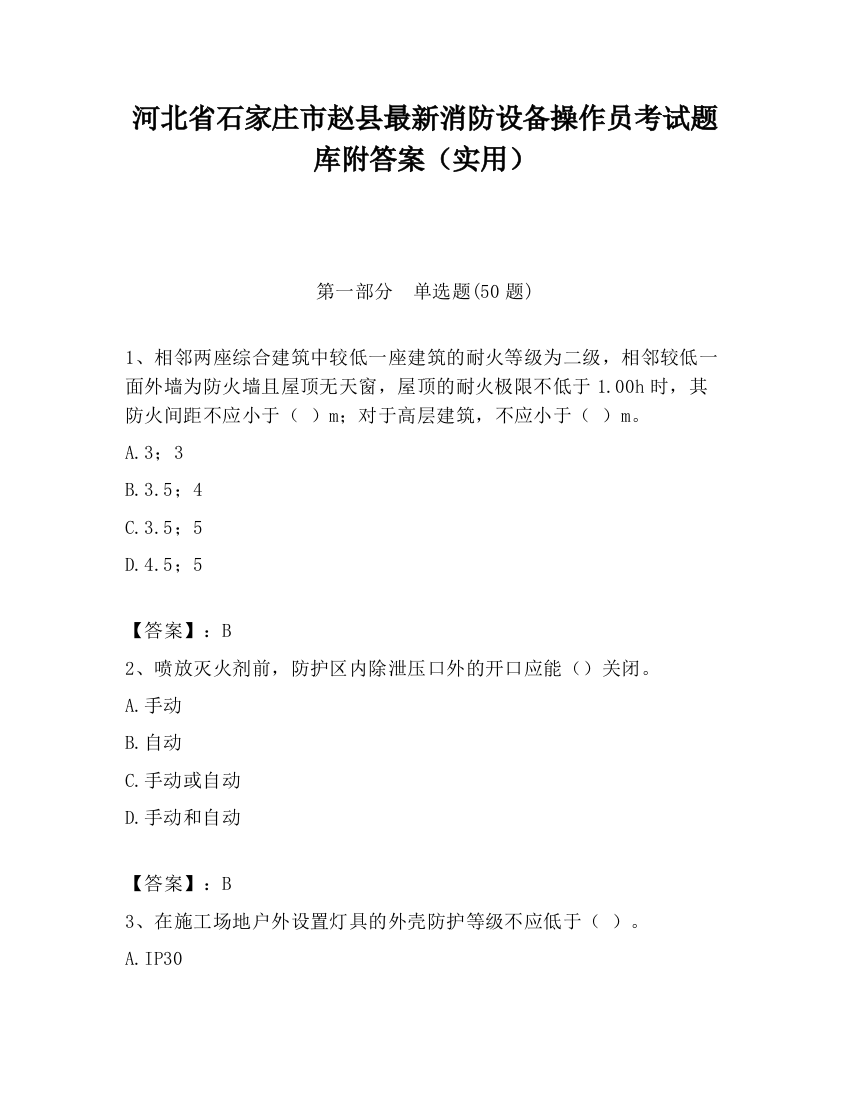 河北省石家庄市赵县最新消防设备操作员考试题库附答案（实用）

第一部分　单选题(50 题)

1、相邻两座综合建筑中较低一座建筑的耐火等级为二级，相邻较低一面外墙为防火墙且屋顶无天窗，屋顶的耐火极限不低于 1.00h 时，其防火间距不应小于（　）m；对于高层建筑，不应小于（　）m。

A.3；3

B.3.5；4

C.3.5；5

D.4.5；5

【答案】：B

2、喷放灭火剂前，防护区内除泄压口外的开口应能（）关闭。

A.手动

B.自动

C.手动或自动

D.手动和自动

【答案】：B

3、在施工场地户外设置灯具的外壳防护等级不应低于（　）。

A.IP30